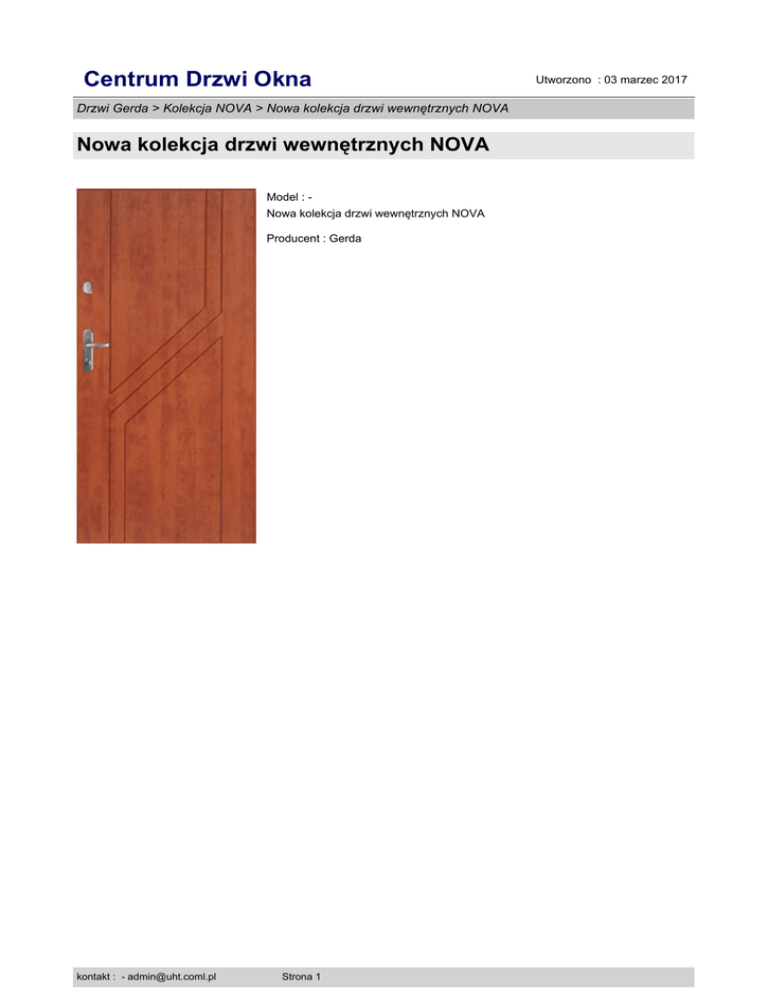 Centrum Drzwi Okna

Utworzono : 03 marzec 2017

Drzwi Gerda > Kolekcja NOVA > Nowa kolekcja drzwi wewnętrznych NOVA

Nowa kolekcja drzwi wewnętrznych NOVA

Model : -
Nowa kolekcja drzwi wewnętrznych NOVA

Producent : Gerda

kontakt : - admin@uht.coml.pl

Strona 1